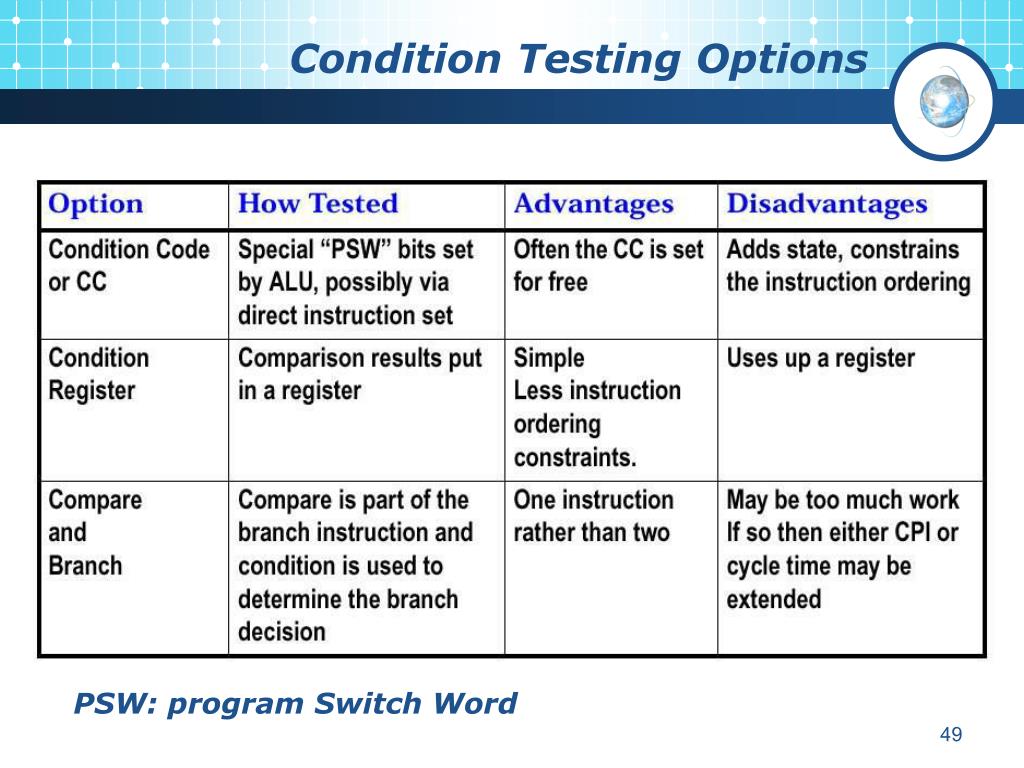 Condition Testing Options

| Option | How Tested | Advantages | Disadvantages |
|---|---|---|---|
| Condition Code or CC | Special “PSW” bits set by ALU, possibly via direct instruction set | Often the CC is set for free | Adds state, constrains the instruction ordering |
| Condition Register | Comparison results put in a register | Simple Less instruction ordering constraints. | Uses up a register |
| Compare and Branch | Compare is part of the branch instruction and condition is used to determine the branch decision | One instruction rather than two | May be too much work If so then either CPI or cycle time may be extended |

PSW: program Switch Word

49